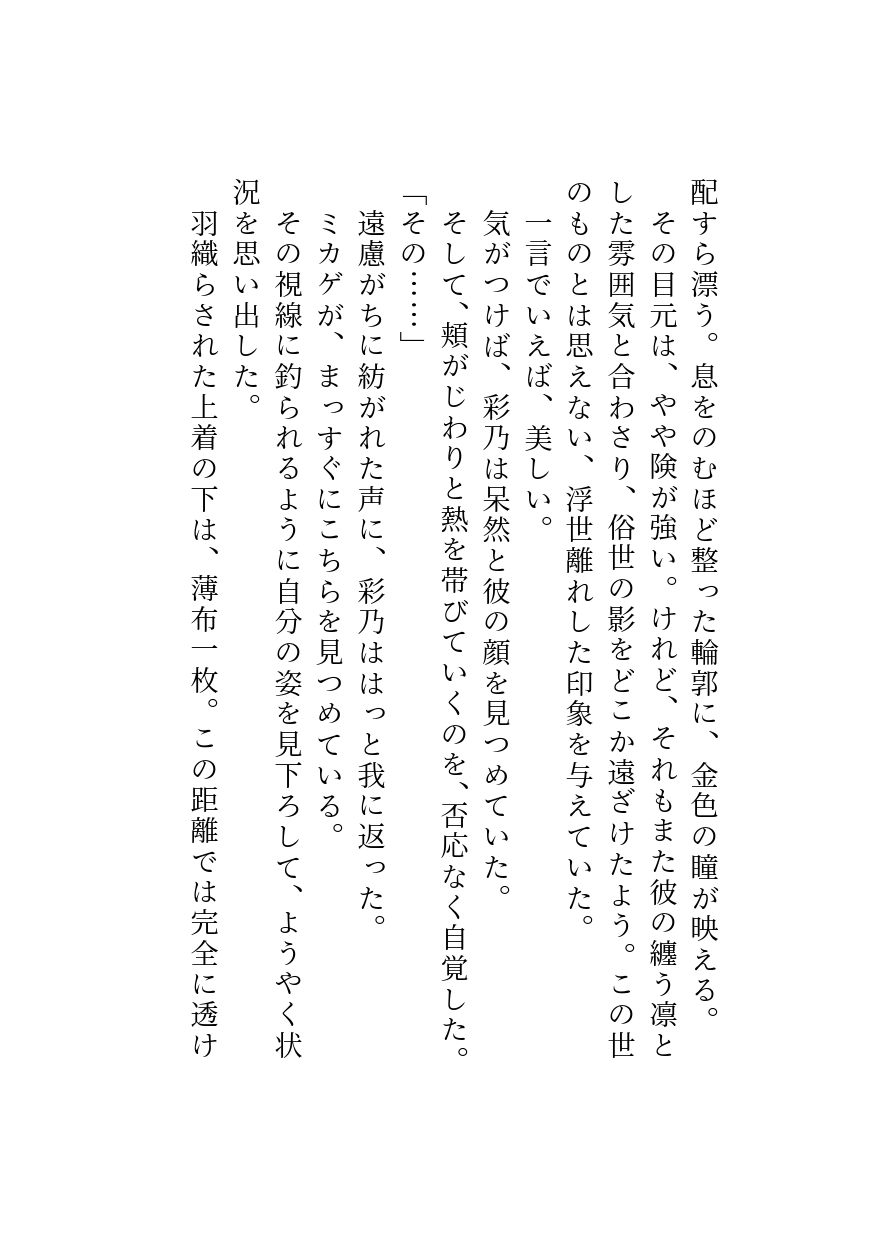 配すら漂う。息をのむほど整った輪郭に、金色の瞳が映える。

その目元は、やや険が強い。けれど、それもまた彼の纏う凛とした雰囲気と合わさり、俗世の影をどこか遠ざけたよう。この世のものとは思えない、浮世離れした印象を与えていた。

一言でいえば、美しい。

気がつけば、彩乃は呆然と彼の顔を見つめていた。

そして、頬がじわりと熱を帯びていくのを、否応なく自覚した。

「その……」

遠慮がちに紡がれた声に、彩乃ははっと我に返った。

ミカゲが、まっすぐにこちらを見つめている。

その視線に釣られるように自分の姿を見下ろして、ようやく状況を思い出した。

羽織らされた上着の下は、薄布一枚。この距離では完全に透け